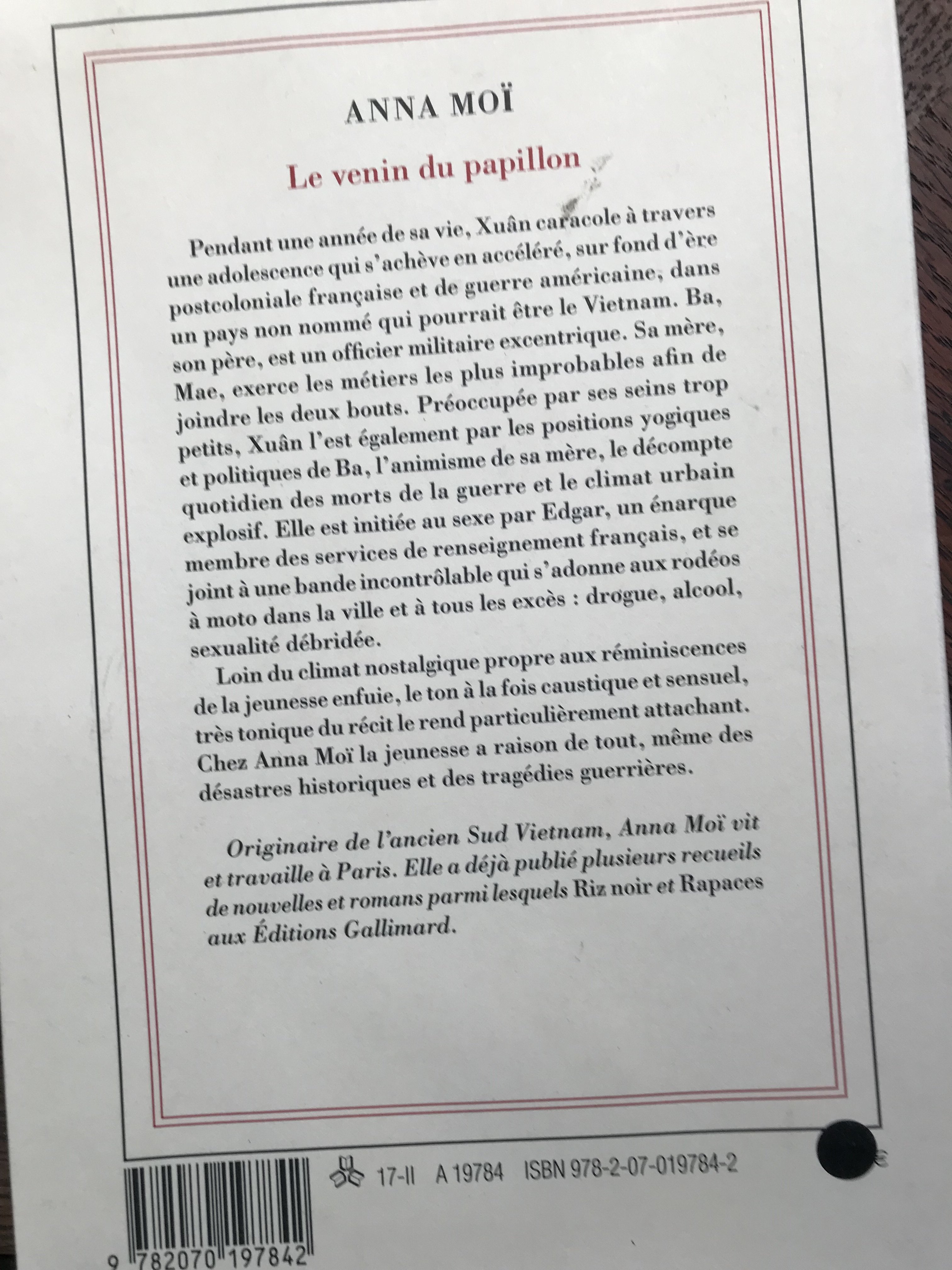 ANNA MOÏ

Le venin du papillon

Pendant une année de sa vie, Xuân caracole à travers une adolescence qui s'achève en accéléré, sur fond d'ère postcoloniale française et de guerre américaine, dans un pays non nommé qui pourrait être le Vietnam. Ba, son père, est un officier militaire excentrique. Sa mère, Mae, exerce les métiers les plus improbables afin de joindre les deux bouts. Préoccupée par ses seins trop petits, Xuân l'est également par les positions yogiques et politiques de Ba, l'animisme de sa mère, le décompte quotidien des morts de la guerre et le climat urbain explosif. Elle est initiée au sexe par Edgar, un énarque membre des services de renseignement français, et se joint à une bande incontrôlable qui s'adonne aux rodéos à moto dans la ville et à tous les excès : drogue, alcool, sexualité débridée.

Loin du climat nostalgique propre aux réminiscences de la jeunesse enfuie, le ton à la fois caustique et sensuel, très tonique du récit le rend particulièrement attachant. Chez Anna Moï la jeunesse a raison de tout, même des désastres historiques et des tragédies guerrières.

Originaire de l'ancien Sud Vietnam, Anna Moï vit et travaille à Paris. Elle a déjà publié plusieurs recueils de nouvelles et romans parmi lesquels Riz noir et Rapaces aux Éditions Gallimard.

17-II A 19784 ISBN 978-2-07-019784-2

9 782070 197842